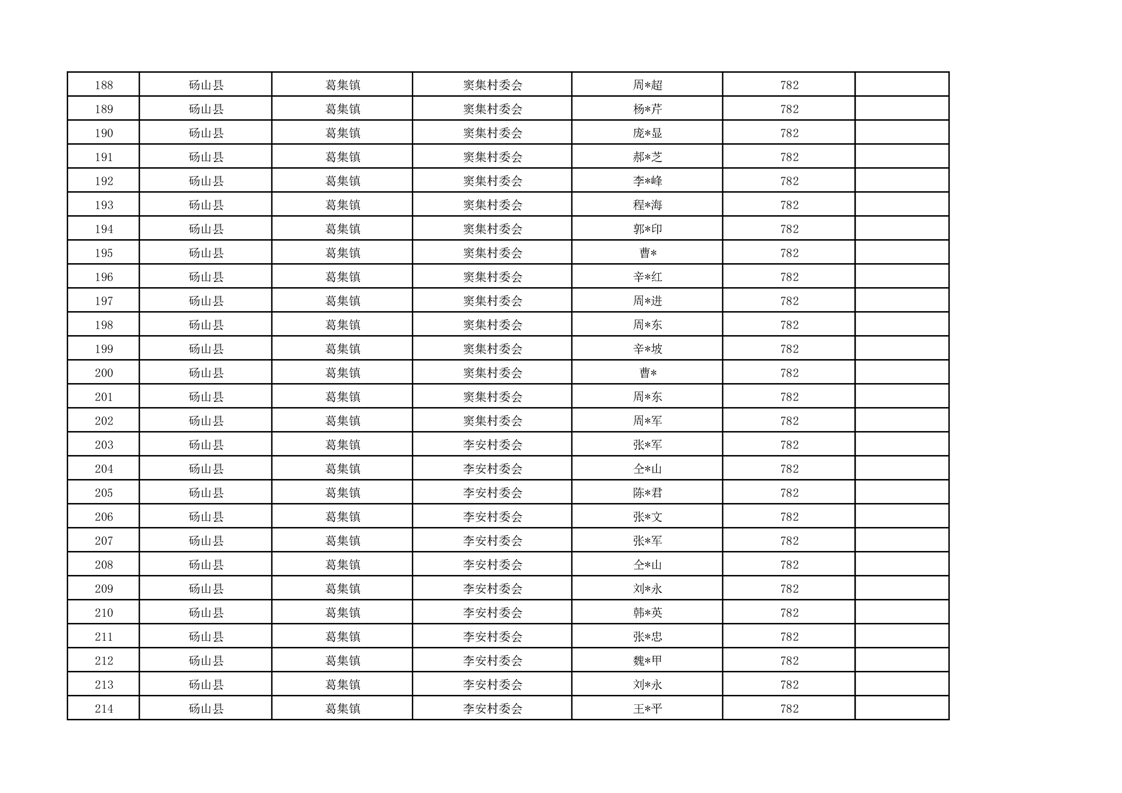 | 188 | 砀山县 | 葛集镇 | 窦集村委会 | 周*超 | 782 |  |
|---|---|---|---|---|---|---|
| 189 | 砀山县 | 葛集镇 | 窦集村委会 | 杨*芹 | 782 |  |
| 190 | 砀山县 | 葛集镇 | 窦集村委会 | 庞*显 | 782 |  |
| 191 | 砀山县 | 葛集镇 | 窦集村委会 | 郝*芝 | 782 |  |
| 192 | 砀山县 | 葛集镇 | 窦集村委会 | 李*峰 | 782 |  |
| 193 | 砀山县 | 葛集镇 | 窦集村委会 | 程*海 | 782 |  |
| 194 | 砀山县 | 葛集镇 | 窦集村委会 | 郭*印 | 782 |  |
| 195 | 砀山县 | 葛集镇 | 窦集村委会 | 曹* | 782 |  |
| 196 | 砀山县 | 葛集镇 | 窦集村委会 | 辛*红 | 782 |  |
| 197 | 砀山县 | 葛集镇 | 窦集村委会 | 周*进 | 782 |  |
| 198 | 砀山县 | 葛集镇 | 窦集村委会 | 周*东 | 782 |  |
| 199 | 砀山县 | 葛集镇 | 窦集村委会 | 辛*坡 | 782 |  |
| 200 | 砀山县 | 葛集镇 | 窦集村委会 | 曹* | 782 |  |
| 201 | 砀山县 | 葛集镇 | 窦集村委会 | 周*东 | 782 |  |
| 202 | 砀山县 | 葛集镇 | 窦集村委会 | 周*军 | 782 |  |
| 203 | 砀山县 | 葛集镇 | 李安村委会 | 张*军 | 782 |  |
| 204 | 砀山县 | 葛集镇 | 李安村委会 | 仝*山 | 782 |  |
| 205 | 砀山县 | 葛集镇 | 李安村委会 | 陈*君 | 782 |  |
| 206 | 砀山县 | 葛集镇 | 李安村委会 | 张*文 | 782 |  |
| 207 | 砀山县 | 葛集镇 | 李安村委会 | 张*军 | 782 |  |
| 208 | 砀山县 | 葛集镇 | 李安村委会 | 仝*山 | 782 |  |
| 209 | 砀山县 | 葛集镇 | 李安村委会 | 刘*永 | 782 |  |
| 210 | 砀山县 | 葛集镇 | 李安村委会 | 韩*英 | 782 |  |
| 211 | 砀山县 | 葛集镇 | 李安村委会 | 张*忠 | 782 |  |
| 212 | 砀山县 | 葛集镇 | 李安村委会 | 魏*甲 | 782 |  |
| 213 | 砀山县 | 葛集镇 | 李安村委会 | 刘*永 | 782 |  |
| 214 | 砀山县 | 葛集镇 | 李安村委会 | 王*平 | 782 |  |